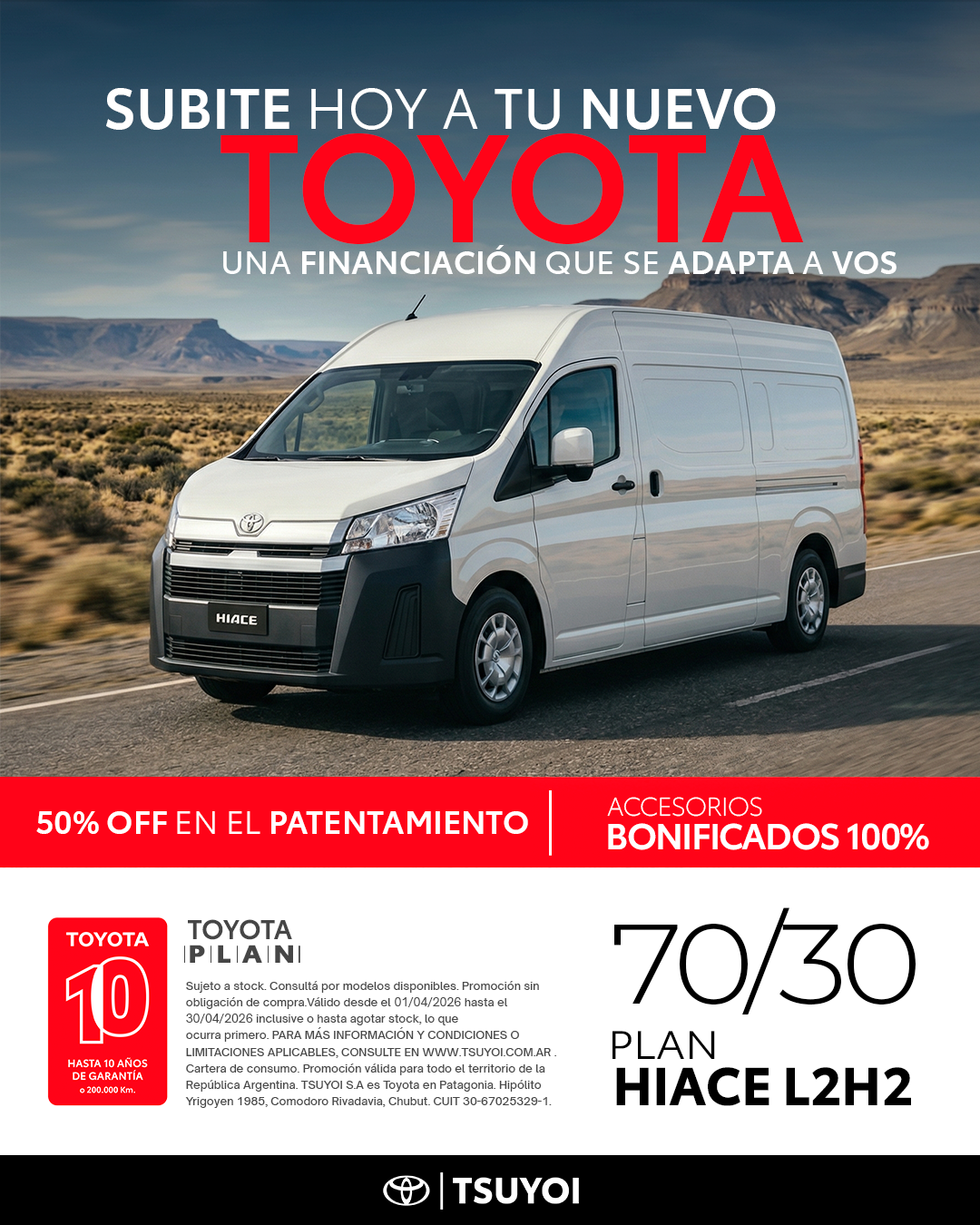 SUBITE HOY A TU NUEVO
TOYOTA
UNA FINANCIACIÓN QUE SE ADAPTA A VOS

HIACE

50% OFF EN EL PATENTAMIENTO

ACCESORIOS
BONIFICADOS 100%

TOYOTA
10
HASTA 10 AÑOS
DE GARANTÍA
o 200.000 Km.

TOYOTA
PLAN

Sujeto a stock. Consultá por modelos disponibles. Promoción sin obligación de compra.Válido desde el 01/04/2026 hasta el 30/04/2026 inclusive o hasta agotar stock, lo que ocurra primero. PARA MÁS INFORMACIÓN Y CONDICIONES O LIMITACIONES APLICABLES, CONSULTE EN WWW.TSUYOI.COM.AR . Cartera de consumo. Promoción válida para todo el territorio de la República Argentina. TSUYOI S.A es Toyota en Patagonia. Hipólito Yrigoyen 1985, Comodoro Rivadavia, Chubut. CUIT 30-67025329-1.

70/30
PLAN
HIACE L2H2

TSUYOI